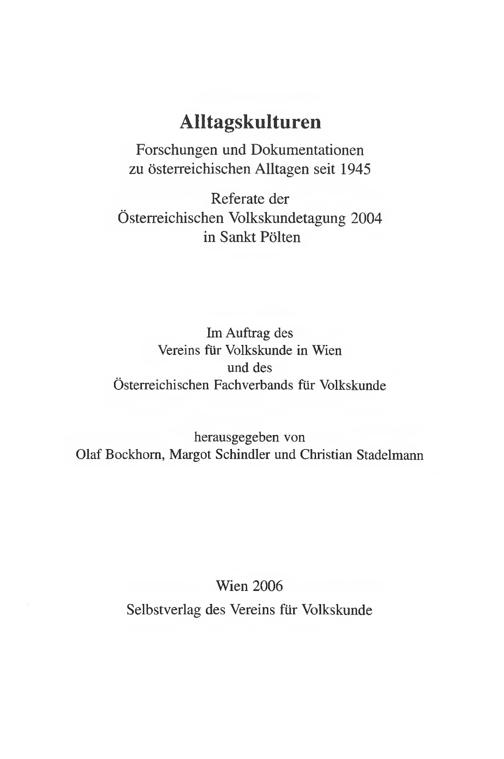 Alltagskulturen

Forschungen und Dokumentationen zu österreichischen Alltagen seit 1945

Referate der Österreichischen Volkskundetagung 2004 in Sankt Pölten

Im Auftrag des Vereins für Volkskunde in Wien und des Österreichischen Fachverbands für Volkskunde

herausgegeben von Olaf Bockhorn, Margot Schindler und Christian Stadelmann

Wien 2006
Selbstverlag des Vereins für Volkskunde